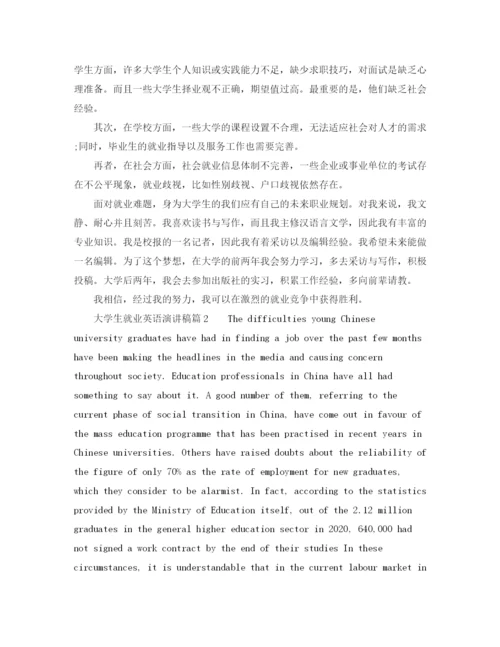 学生方面，许多大学生个人知识或实践能力不足，缺少求职技巧，对面试是缺乏心理准备。而且一些大学生择业观不正确，期望值过高。最重要的是，他们缺乏社会经验。

其次，在学校方面，一些大学的课程设置不合理，无法适应社会对人才的需求;同时，毕业生的就业指导以及服务工作也需要完善。

再者，在社会方面，社会就业信息体制不完善，一些企业或事业单位的考试存在不公平现象，就业歧视，比如性别歧视、户口歧视依然存在。

面对就业难题，身为大学生的我们应有自己的未来职业规划。对我来说，我文静、耐心并且刻苦。我喜欢读书与写作，而且我主修汉语言文学，因此我有丰富的专业知识。我是校报的一名记者，因此我有着采访以及编辑经验。我希望未来能做一名编辑。为了这个梦想，在大学的前两年我会努力学习，多去采访与写作，积极投稿。大学后两年，我会去参加出版社的实习，积累工作经验，多向前辈请教。

我相信，经过我的努力，我可以在激烈的就业竞争中获得胜利。

大学生就业英语演讲稿篇2 The difficulties young Chinese university graduates have had in finding a job over the past few months have been making the headlines in the media and causing concern throughout society. Education professionals in China have all had something to say about it. A good number of them, referring to the current phase of social transition in China, have come out in favour of the mass education programme that has been practised in recent years in Chinese universities. Others have raised doubts about the reliability of the figure of only 70% as the rate of employment for new graduates, which they consider to be alarmist. In fact, according to the statistics provided by the Ministry of Education itself, out of the 2.12 million graduates in the general higher education sector in 2020, 640,000 had not signed a work contract by the end of their studies In these circumstances, it is understandable that in the current labour market in